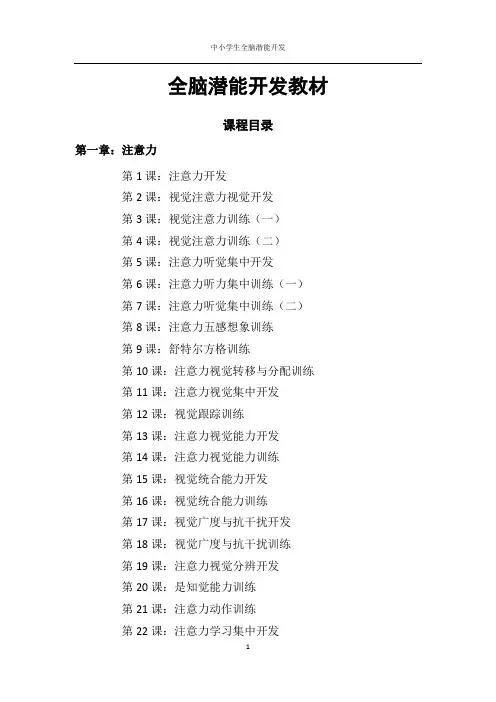 中小学生全脑潜能开发

全脑潜能开发教材

课程目录

第一章：注意力

第 1 课：注意力开发
第 2 课：视觉注意力视觉开发
第 3 课：视觉注意力训练（一）
第 4 课：视觉注意力训练（二）
第 5 课：注意力听觉集中开发
第 6 课：注意力听力集中训练（一）
第 7 课：注意力听觉集中训练（二）
第 8 课：注意力五感想象训练
第 9 课：舒特尔方格训练
第 10 课：注意力视觉转移与分配训练
第 11 课：注意力视觉集中开发
第 12 课：视觉跟踪训练
第 13 课：注意力视觉能力开发
第 14 课：注意力视觉能力训练
第 15 课：视觉统合能力开发
第 16 课：视觉统合能力训练
第 17 课：视觉广度与抗干扰开发
第 18 课：视觉广度与抗干扰训练
第 19 课：注意力视觉分辨开发
第 20 课：是知觉能力训练
第 21 课：注意力动作训练
第 22 课：注意力学习集中开发

1